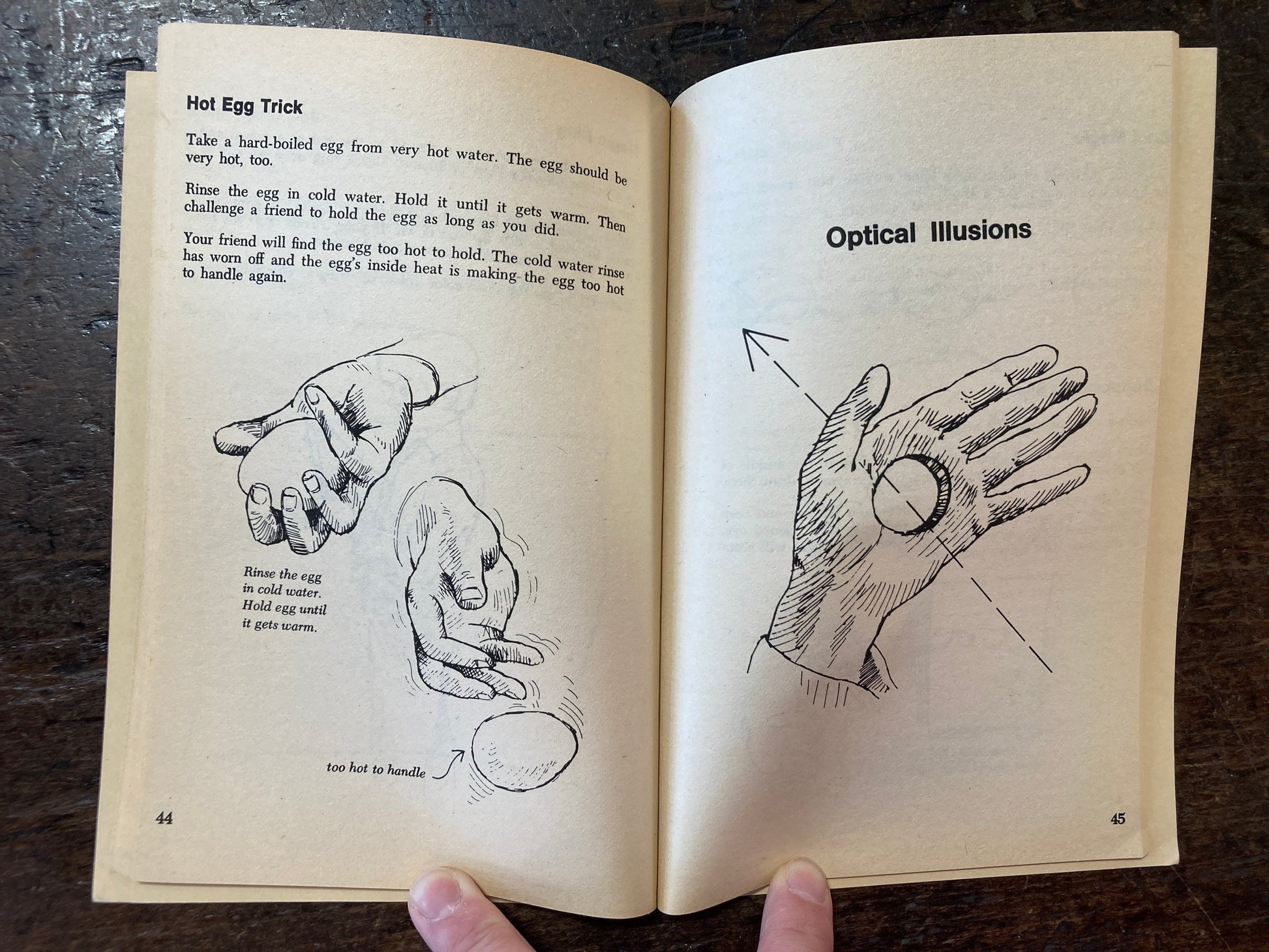 Hot Egg Trick

Take a hard-boiled egg from very hot water. The egg should be very hot, too.

Rinse the egg in cold water. Hold it until it gets warm. Then challenge a friend to hold the egg as long as you did.

Your friend will find the egg too hot to hold. The cold water rinse has worn off and the egg's inside heat is making the egg too hot to handle again.

Rinse the egg in cold water. Hold egg until it gets warm.

too hot to handle

44

Optical Illusions

45